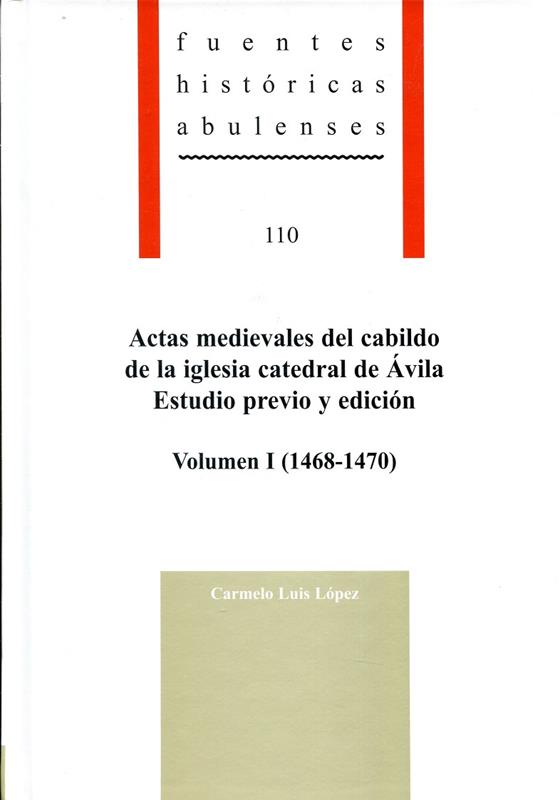 fuentes
históricas
abulenses

110

Actas medievales del cabildo de la iglesia catedral de Ávila
Estudio previo y edición

Volumen I (1468-1470)

Carmelo Luis López